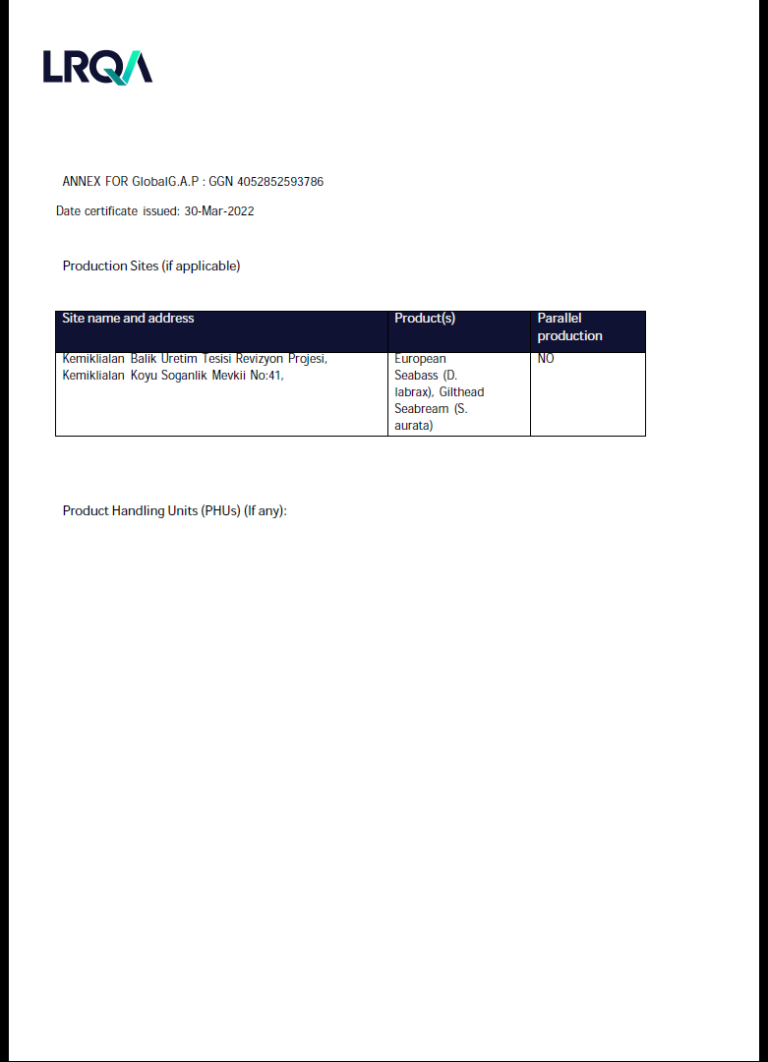 LRQA

ANNEX FOR GlobalG.A.P : GGN 4052852593786

Date certificate issued: 30-Mar-2022

Production Sites (if applicable)

| Site name and address | Product(s) | Parallel production |
|---|---|---|
| Kemiklialan Balik Uretim Tesisi Revizyon Projesi, Kemiklialan Koyu Soganlik Mevkii No:41, | European Seabass (D. labrax), Gilthead Seabream (S. aurata) | NO |

Product Handling Units (PHUs) (If any):